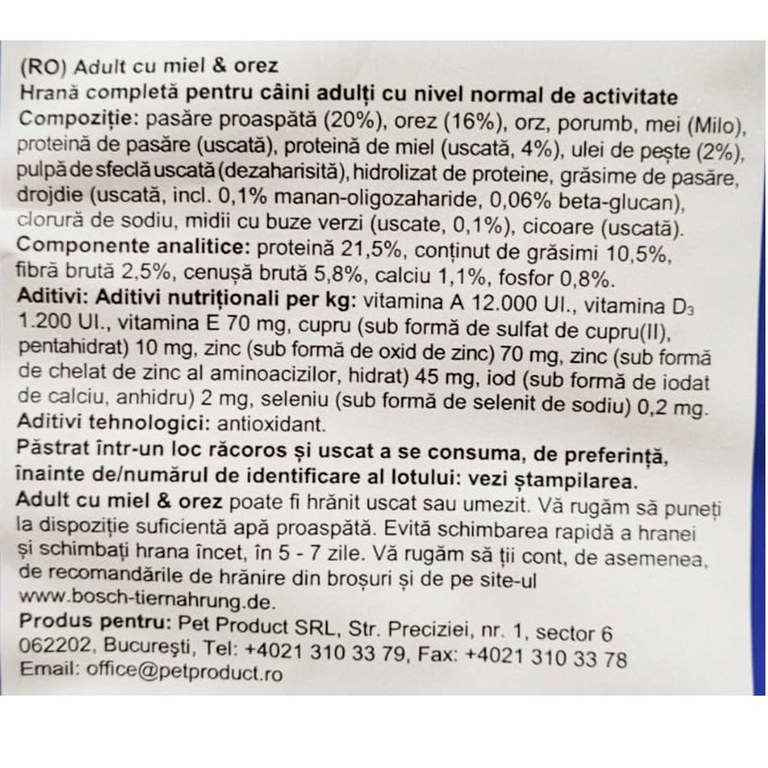 (RO) Adult cu miel & orez
Hrană completă pentru câini adulți cu nivel normal de activitate
Compoziție: pasăre proaspătă (20%), orez (16%), orz, porumb, mei (Milo), proteină de pasăre (uscată), proteină de miel (uscată, 4%), ulei de pește (2%), pulpă de sfeclă uscată (dezaharisită), hidrolizat de proteine, grăsime de pasăre, drojdie (uscată, incl. 0,1% manan-oligozaharide, 0,06% beta-glucan), clorură de sodiu, midii cu buze verzi (uscate, 0,1%), cicoare (uscată).
Componente analitice: proteină 21,5%, conținut de grăsimi 10,5%, fibră brută 2,5%, cenușă brută 5,8%, calciu 1,1%, fosfor 0,8%.
Aditivi: Aditivi nutriționali per kg: vitamina A 12.000 UI., vitamina $D_3$ 1.200 UI., vitamina E 70 mg, cupru (sub formă de sulfat de cupru(II), pentahidrat) 10 mg, zinc (sub formă de oxid de zinc) 70 mg, zinc (sub formă de chelat de zinc al aminoacizilor, hidrat) 45 mg, iod (sub formă de iodat de calciu, anhidru) 2 mg, seleniu (sub formă de selenit de sodiu) 0,2 mg.
Aditivi tehnologici: antioxidant.
Păstrat într-un loc răcoros și uscat a se consuma, de preferință, înainte de/numărul de identificare al lotului: vezi ștampilarea.
Adult cu miel & orez poate fi hrănit uscat sau umezit. Vă rugăm să puneți la dispoziție suficientă apă proaspătă. Evită schimbarea rapidă a hranei și schimbați hrana încet, în 5 - 7 zile. Vă rugăm să ții cont, de asemenea, de recomandările de hrănire din broșuri și de pe site-ul www.bosch-tiernahrung.de.
Produs pentru: Pet Product SRL, Str. Preciziei, nr. 1, sector 6 062202, București, Tel: +4021 310 33 79, Fax: +4021 310 33 78
Email: office@petproduct.ro